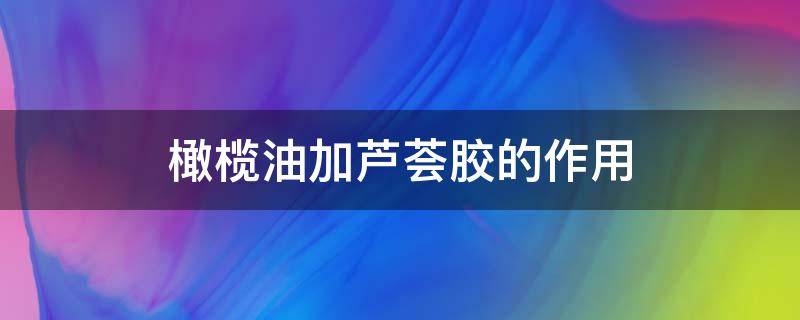 橄榄油加芦荟胶的作用